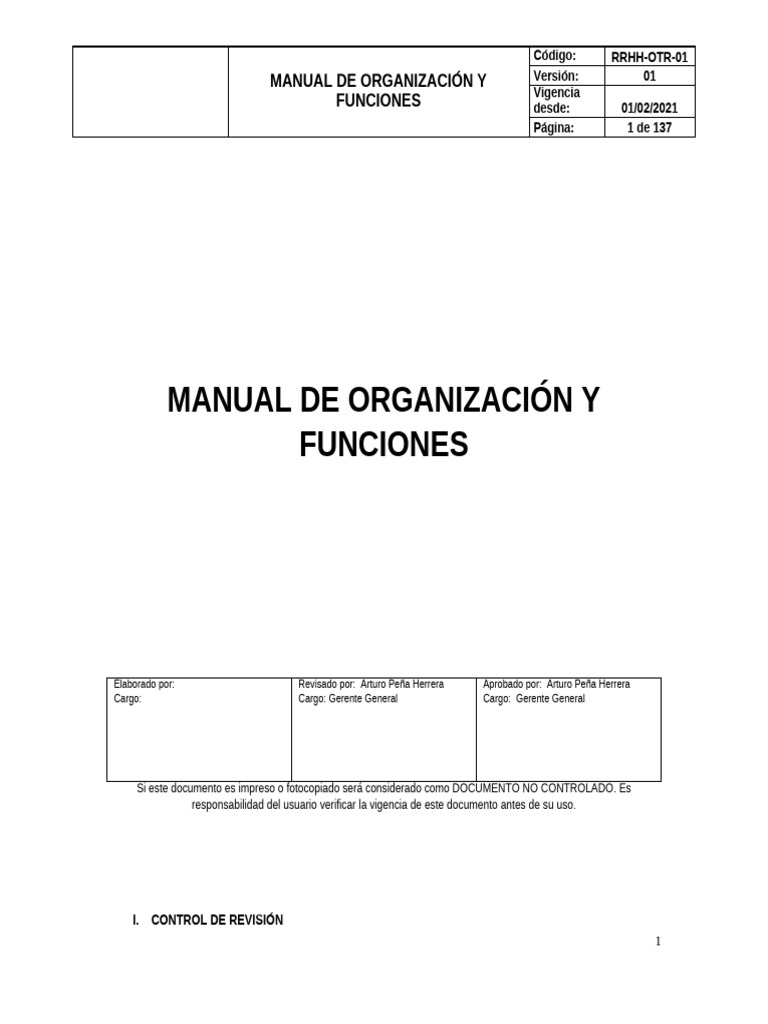 | | MANUAL DE ORGANIZACIÓN Y FUNCIONES | Código: | RRHH-OTR-01 |
|---|---|---|---|
| | | Versión: | 01 |
| | | Vigencia desde: | 01/02/2021 |
| | | Página: | 1 de 137 |

MANUAL DE ORGANIZACIÓN Y FUNCIONES

| Elaborado por: Cargo: | Revisado por: Arturo Peña Herrera Cargo: Gerente General | Aprobado por: Arturo Peña Herrera Cargo: Gerente General |
|---|---|---|

Si este documento es impreso o fotocopiado será considerado como DOCUMENTO NO CONTROLADO. Es responsabilidad del usuario verificar la vigencia de este documento antes de su uso.

I. CONTROL DE REVISIÓN

1